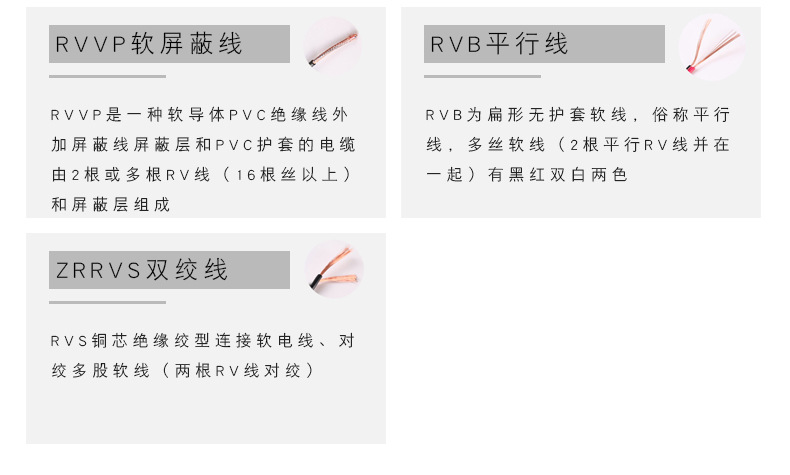 RVVP软屏蔽线

RVVP是一种软导体PVC绝缘线外加屏蔽线屏蔽层和PVC护套的电缆由2根或多根RV线（16根丝以上）和屏蔽层组成

RVB平行线

RVB为扁形无护套软线，俗称平行线，多丝软线（2根平行RV线并在一起）有黑红双白两色

ZRRVS双绞线

RVS铜芯绝缘绞型连接软电线、对绞多股软线（两根RV线对绞）